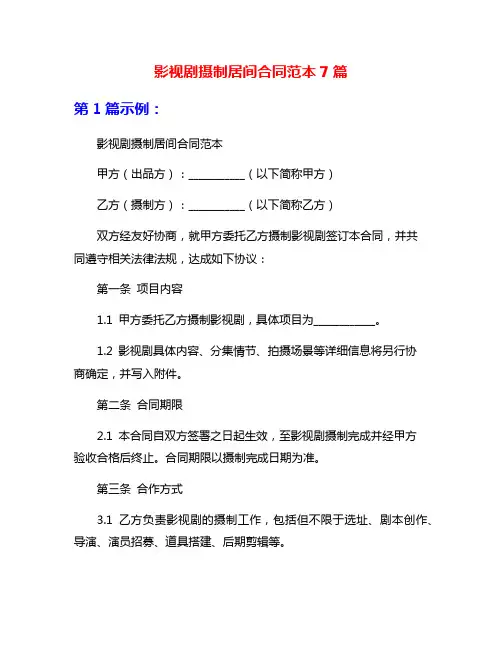 影视剧摄制居间合同范本 7 篇

第 1 篇示例：

影视剧摄制居间合同范本

甲方（出品方）：__________（以下简称甲方）

乙方（摄制方）：__________（以下简称乙方）

双方经友好协商，就甲方委托乙方摄制影视剧签订本合同，并共同遵守相关法律法规，达成如下协议：

第一条 项目内容

1.1 甲方委托乙方摄制影视剧，具体项目为__________。

1.2 影视剧具体内容、分集情节、拍摄场景等详细信息将另行协商确定，并写入附件。

第二条 合同期限

2.1 本合同自双方签署之日起生效，至影视剧摄制完成并经甲方验收合格后终止。合同期限以摄制完成日期为准。

第三条 合作方式

3.1 乙方负责影视剧的摄制工作，包括但不限于选址、剧本创作、导演、演员招募、道具搭建、后期剪辑等。